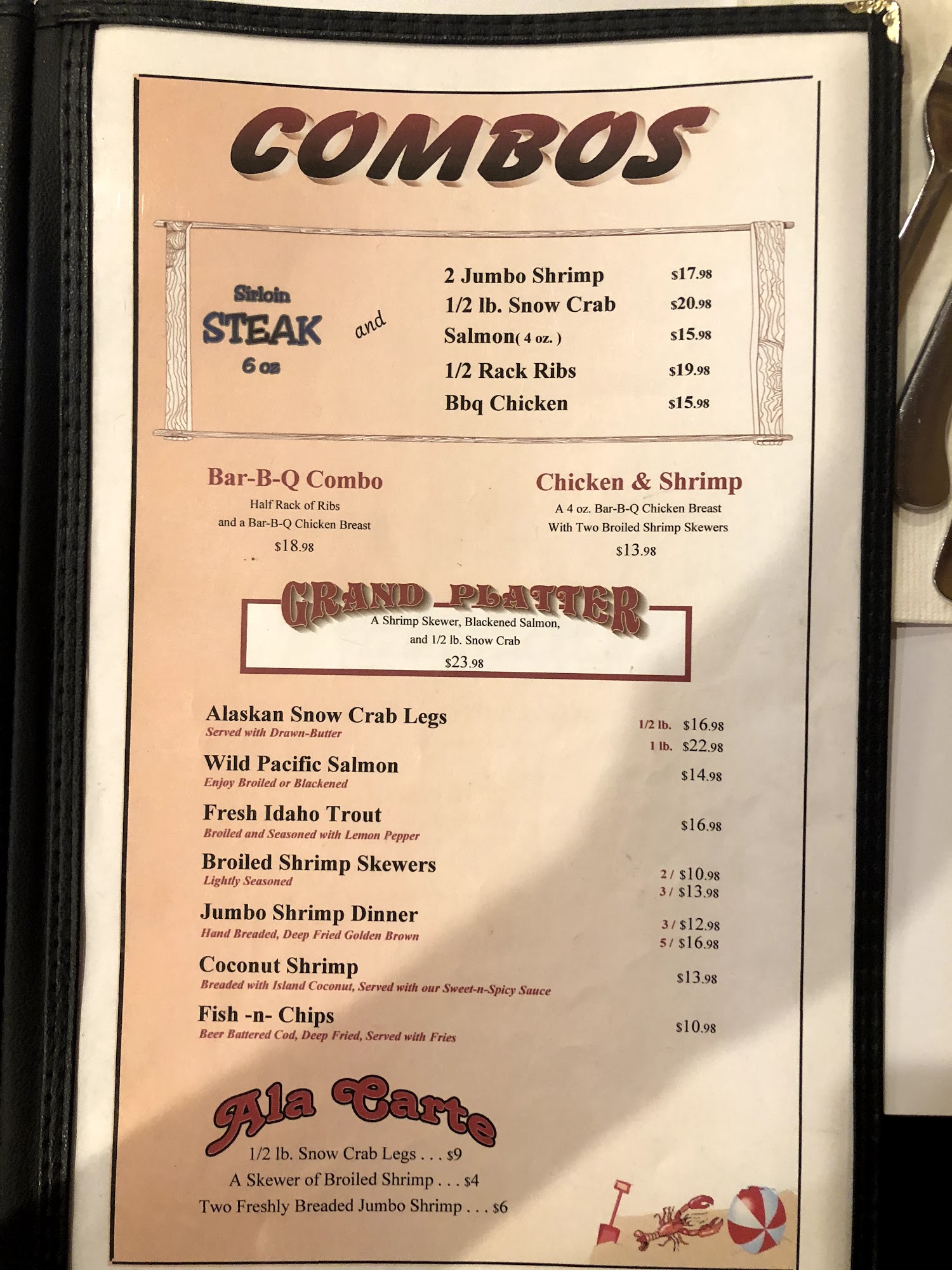 COMBOS

Sirloin
STEAK
6 oz

and

2 Jumbo Shrimp $17.98
1/2 lb. Snow Crab $20.98
Salmon( 4 oz. ) $15.98
1/2 Rack Ribs $19.98
Bbq Chicken $15.98

Bar-B-Q Combo
Half Rack of Ribs
and a Bar-B-Q Chicken Breast
$18.98

Chicken & Shrimp
A 4 oz. Bar-B-Q Chicken Breast
With Two Broiled Shrimp Skewers
$13.98

GRAND PLATTER
A Shrimp Skewer, Blackened Salmon,
and 1/2 lb. Snow Crab
$23.98

Alaskan Snow Crab Legs
Served with Drawn-Butter
1/2 lb. $16.98
1 lb. $22.98

Wild Pacific Salmon
Enjoy Broiled or Blackened
$14.98

Fresh Idaho Trout
Broiled and Seasoned with Lemon Pepper
$16.98

Broiled Shrimp Skewers
Lightly Seasoned
2 / $10.98
3 / $13.98

Jumbo Shrimp Dinner
Hand Breaded, Deep Fried Golden Brown
3 / $12.98
5 / $16.98

Coconut Shrimp
Breaded with Island Coconut, Served with our Sweet-n-Spicy Sauce
$13.98

Fish -n- Chips
Beer Battered Cod, Deep Fried, Served with Fries
$10.98

Ala Carte
1/2 lb. Snow Crab Legs . . . $9
A Skewer of Broiled Shrimp . . . $4
Two Freshly Breaded Jumbo Shrimp . . . $6